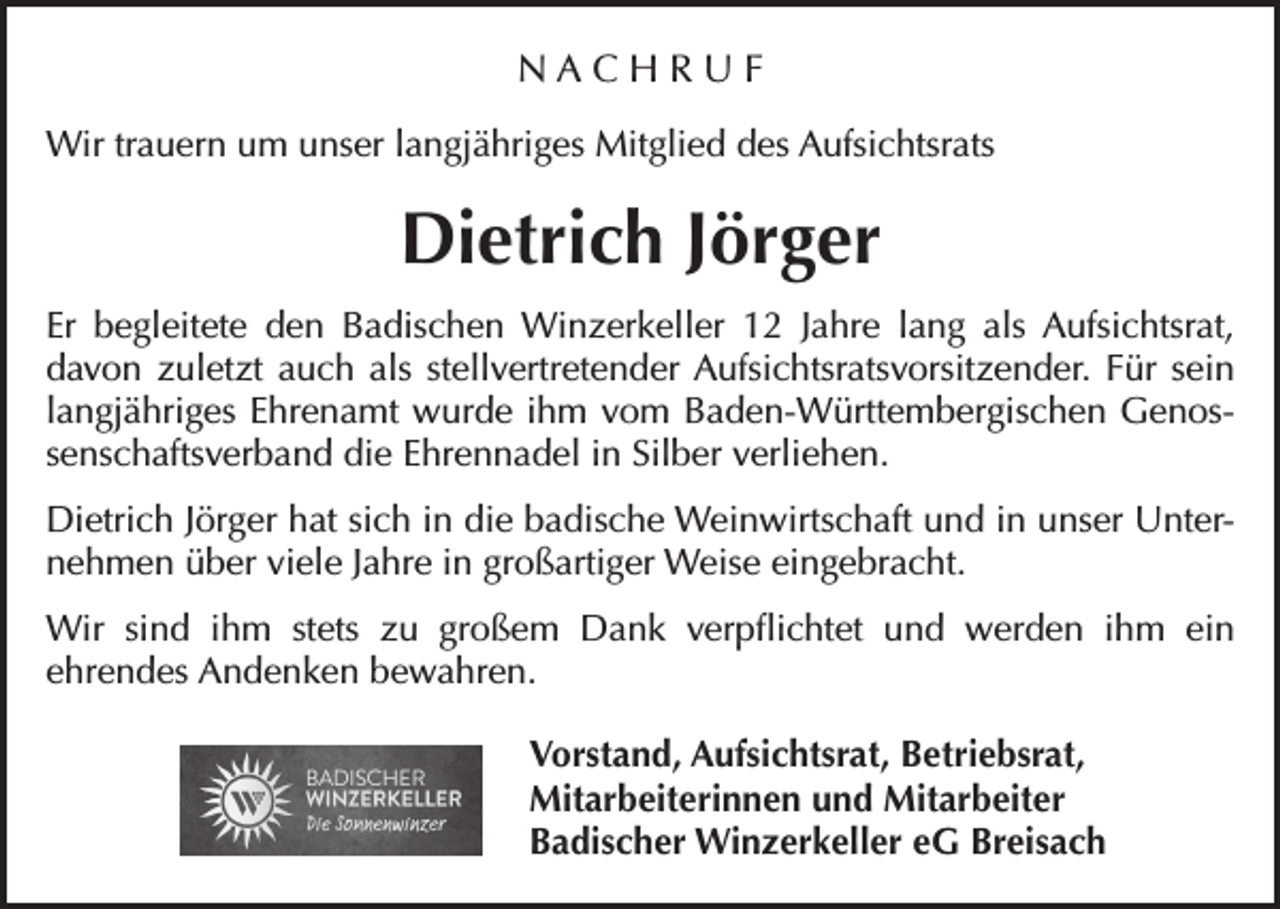 NACHRUF

Wir trauern um unser langjähriges Mitglied des Aufsichtsrats

Dietrich Jörger

Er begleitete den Badischen Winzerkeller 12 Jahre lang als Aufsichtsrat, davon zuletzt auch als stellvertretender Aufsichtsratsvorsitzender. Für sein langjähriges Ehrenamt wurde ihm vom Baden-Württembergischen Genossenschaftsverband die Ehrennadel in Silber verliehen.

Dietrich Jörger hat sich in die badische Weinwirtschaft und in unser Unternehmen über viele Jahre in großartiger Weise eingebracht.

Wir sind ihm stets zu großem Dank verpflichtet und werden ihm ein ehrendes Andenken bewahren.

W
BADISCHER
WINZERKELLER
Die Sonnenwinzer

Vorstand, Aufsichtsrat, Betriebsrat,
Mitarbeiterinnen und Mitarbeiter
Badischer Winzerkeller eG Breisach